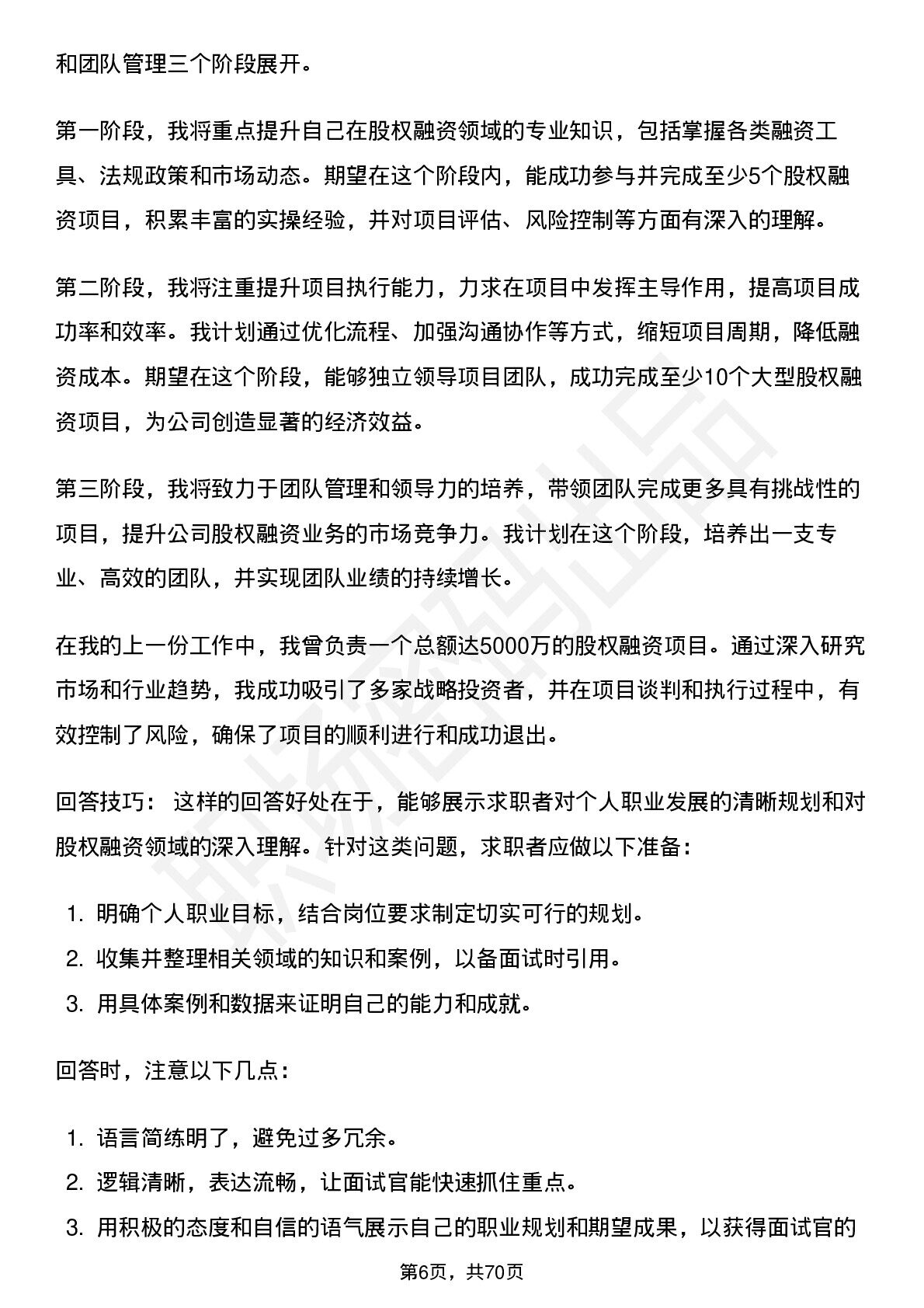 和团队管理三个阶段展开。

第一阶段，我将重点提升自己在股权融资领域的专业知识，包括掌握各类融资工具、法规政策和市场动态。期望在这个阶段内，能成功参与并完成至少5个股权融资项目，积累丰富的实操经验，并对项目评估、风险控制等方面有深入的理解。

第二阶段，我将注重提升项目执行能力，力求在项目中发挥主导作用，提高项目成功率和效率。我计划通过优化流程、加强沟通协作等方式，缩短项目周期，降低融资成本。期望在这个阶段，能够独立领导项目团队，成功完成至少10个大型股权融资项目，为公司创造显著的经济效益。

第三阶段，我将致力于团队管理和领导力的培养，带领团队完成更多具有挑战性的项目，提升公司股权融资业务的市场竞争力。我计划在这个阶段，培养出一支专业、高效的团队，并实现团队业绩的持续增长。

在我的上一份工作中，我曾负责一个总额达5000万的股权融资项目。通过深入研究市场和行业趋势，我成功吸引了多家战略投资者，并在项目谈判和执行过程中，有效控制了风险，确保了项目的顺利进行和成功退出。

回答技巧：这样的回答好处在于，能够展示求职者对个人职业发展的清晰规划和对股权融资领域的深入理解。针对这类问题，求职者应做以下准备：

1.明确个人职业目标，结合岗位要求制定切实可行的规划。
2.收集并整理相关领域的知识和案例，以备面试时引用。
3.用具体案例和数据来证明自己的能力和成就。

回答时，注意以下几点：

1.语言简练明了，避免过多冗余。
2.逻辑清晰，表达流畅，让面试官能快速抓住重点。
3.用积极的态度和自信的语气展示自己的职业规划和期望成果，以获得面试官的

第6页，共70页

职场密码出品